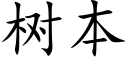 树本